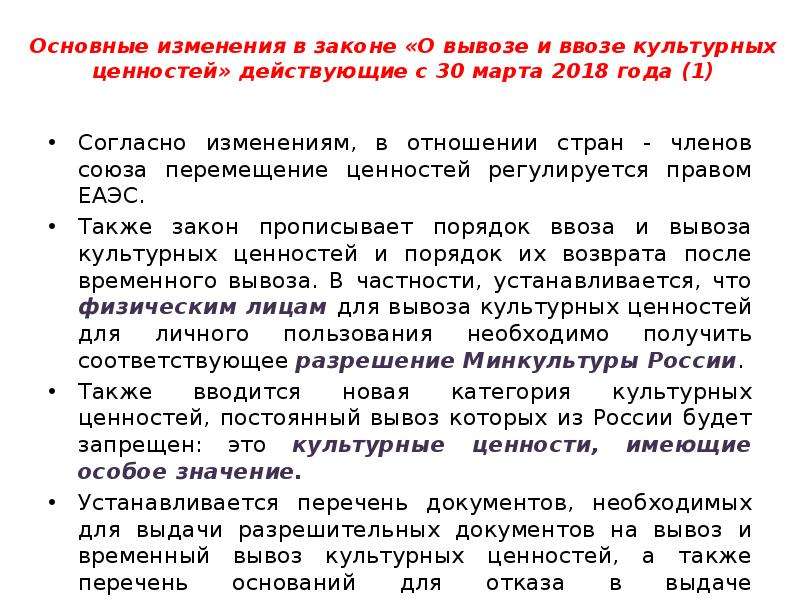 Основные изменения в законе «О вывозе и ввозе культурных ценностей» действующие с 30 марта 2018 года (1)

• Согласно изменениям, в отношении стран - членов союза перемещение ценностей регулируется правом ЕАЭС.

• Также закон прописывает порядок ввоза и вывоза культурных ценностей и порядок их возврата после временного вывоза. В частности, устанавливается, что физическим лицам для вывоза культурных ценностей для личного пользования необходимо получить соответствующее разрешение Минкультуры России.

• Также вводится новая категория культурных ценностей, постоянный вывоз которых из России будет запрещен: это культурные ценности, имеющие особое значение.

• Устанавливается перечень документов, необходимых для выдачи разрешительных документов на вывоз и временный вывоз культурных ценностей, а также перечень оснований для отказа в выдаче